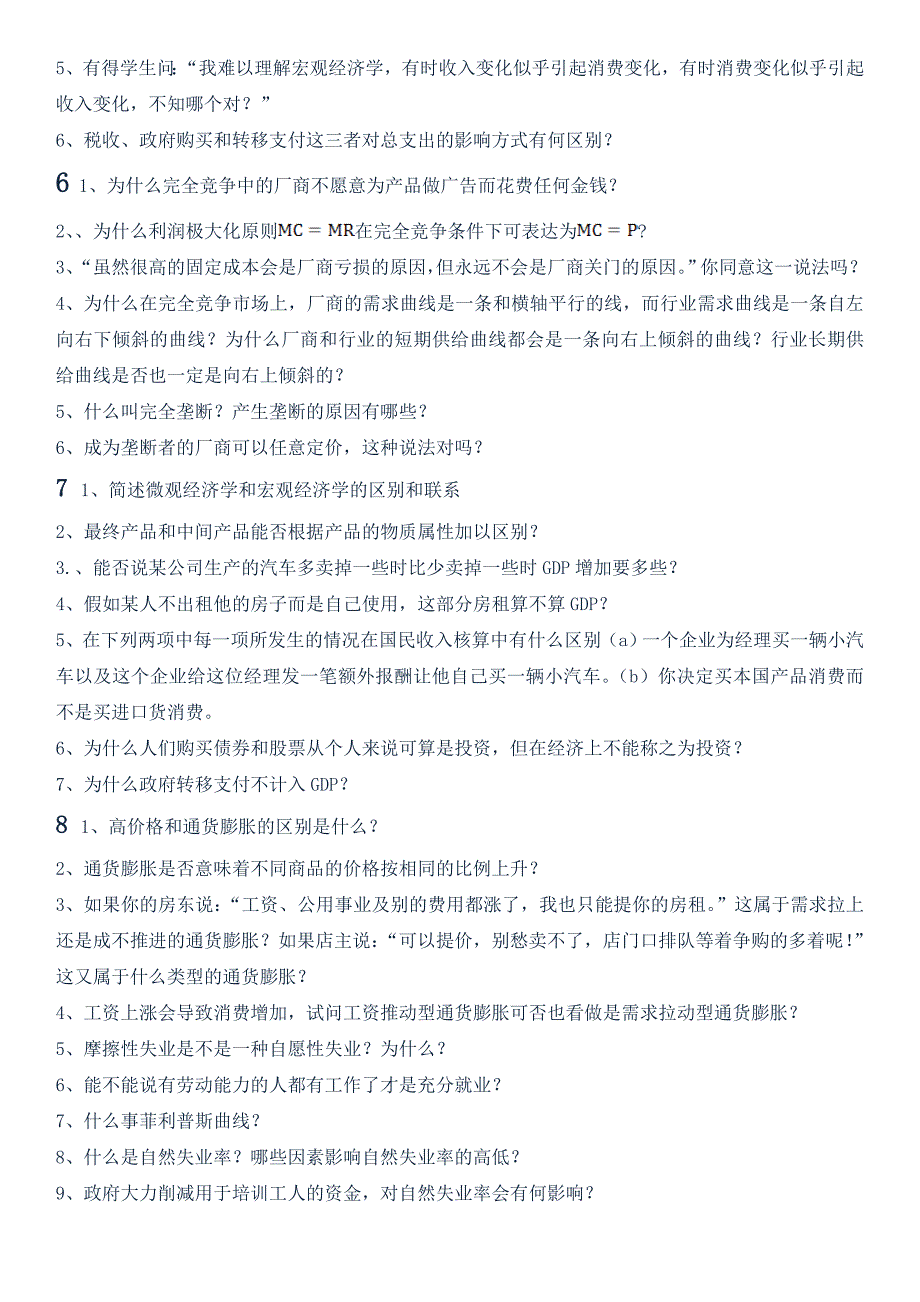 5、有得学生问：“我难以理解宏观经济学，有时收入变化似乎引起消费变化，有时消费变化似乎引起收入变化，不知哪个对？”

6、税收、政府购买和转移支付这三者对总支出的影响方式有何区别？

6 1、为什么完全竞争中的厂商不愿意为产品做广告而花费任何金钱？

2、、为什么利润极大化原则$MC = MR$在完全竞争条件下可表达为$MC = P$?

3、“虽然很高的固定成本会是厂商亏损的原因，但永远不会是厂商关门的原因。”你同意这一说法吗？

4、为什么在完全竞争市场上，厂商的需求曲线是一条和横轴平行的线，而行业需求曲线是一条自左向右下倾斜的曲线？为什么厂商和行业的短期供给曲线都会是一条向右上倾斜的曲线？行业长期供给曲线是否也一定是向右上倾斜的？

5、什么叫完全垄断？产生垄断的原因有哪些？

6、成为垄断者的厂商可以任意定价，这种说法对吗？

7 1、简述微观经济学和宏观经济学的区别和联系

2、最终产品和中间产品能否根据产品的物质属性加以区别？

3.、能否说某公司生产的汽车多卖掉一些时比少卖掉一些时 GDP 增加要多些？

4、假如某人不出租他的房子而是自己使用，这部分房租算不算 GDP？

5、在下列两项中每一项所发生的情况在国民收入核算中有什么区别（a）一个企业为经理买一辆小汽车以及这个企业给这位经理发一笔额外报酬让他自己买一辆小汽车。（b）你决定买本国产品消费而不是买进口货消费。

6、为什么人们购买债券和股票从个人来说可算是投资，但在经济上不能称之为投资？

7、为什么政府转移支付不计入 GDP？

8 1、高价格和通货膨胀的区别是什么？

2、通货膨胀是否意味着不同商品的价格按相同的比例上升？

3、如果你的房东说：“工资、公用事业及别的费用都涨了，我也只能提你的房租。”这属于需求拉上还是成不推进的通货膨胀？如果店主说：“可以提价，别愁卖不了，店门口排队等着争购的多着呢!”这又属于什么类型的通货膨胀？

4、工资上涨会导致消费增加，试问工资推动型通货膨胀可否也看做是需求拉动型通货膨胀？

5、摩擦性失业是不是一种自愿性失业？为什么？

6、能不能说有劳动能力的人都有工作了才是充分就业？

7、什么事菲利普斯曲线？

8、什么是自然失业率？哪些因素影响自然失业率的高低？

9、政府大力削减用于培训工人的资金，对自然失业率会有何影响？